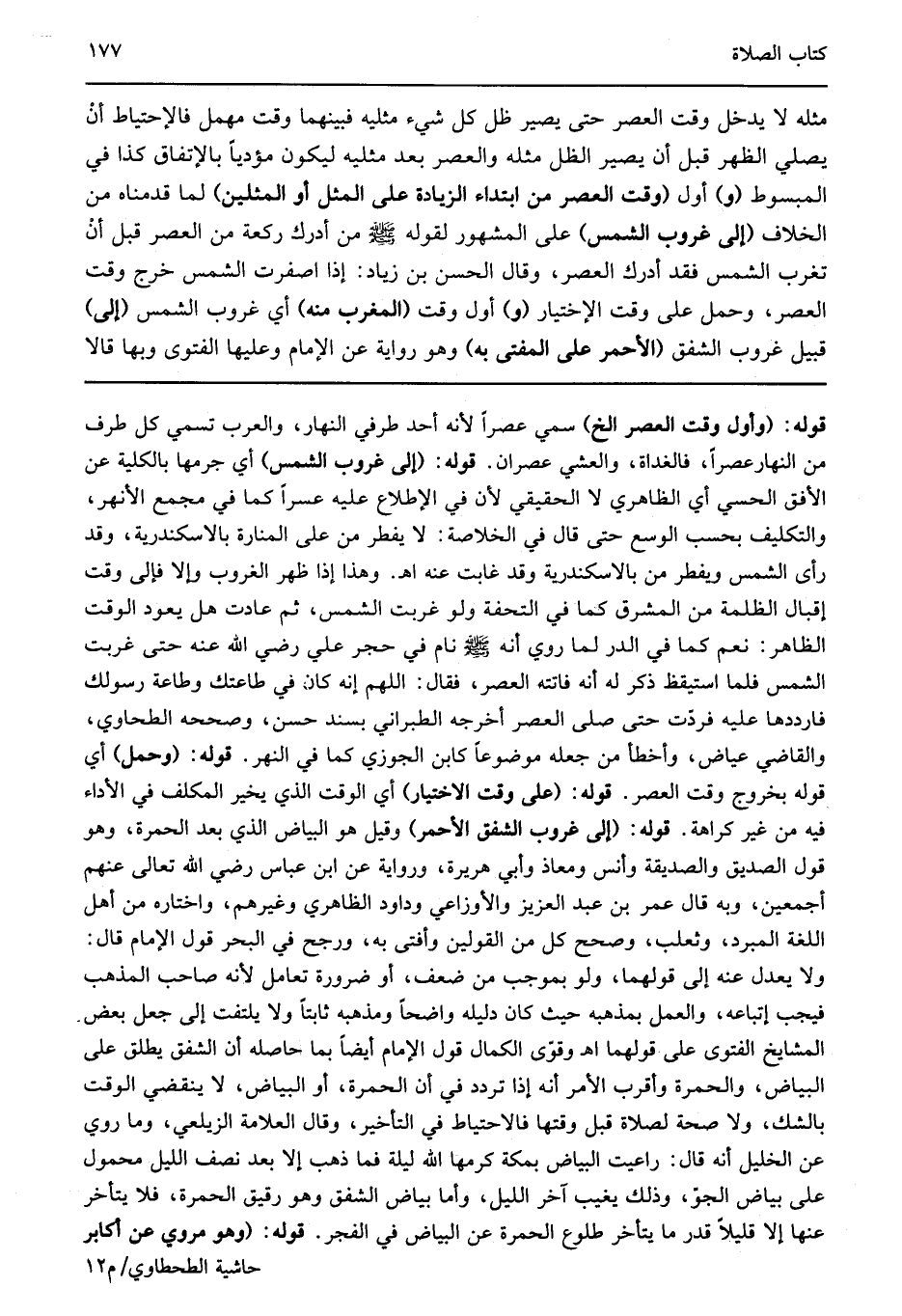 كتاب الصلاة ١٧٧

مثله لا يدخل وقت العصر حتى يصير ظل كل شيء مثليه فبينهما وقت مهمل فالإحتياط أنْ يصلي الظهر قبل أن يصير الظل مثله والعصر بعد مثليه ليكون مؤدياً بالإتفاق كذا في المبسوط (و) أول (وقت العصر من ابتداء الزيادة على المثل أو المثلين) لما قدمناه من الخلاف (إلى غروب الشمس) على المشهور لقوله ﷺ من أدرك ركعة من العصر قبل أنْ تغرب الشمس فقد أدرك العصر، وقال الحسن بن زياد: إذا اصفرت الشمس خرج وقت العصر، وحمل على وقت الإختيار (و) أول وقت (المغرب منه) أي غروب الشمس (إلى) قبيل غروب الشفق (الأحمر على المفتى به) وهو رواية عن الإمام وعليها الفتوى وبها قالا

قوله: (وأول وقت العصر الخ) سمي عصراً لأنه أحد طرفي النهار، والعرب تسمي كل طرف من النهارعصراً، فالغداة، والعشي عصران. قوله: (إلى غروب الشمس) أي جرمها بالكلية عن الأفق الحسي أي الظاهري لا الحقيقي لأن في الإطلاع عليه عسراً كما في مجمع الأنهر، والتكليف بحسب الوسع حتى قال في الخلاصة: لا يفطر من على المنارة بالاسكندرية، وقد رأى الشمس ويفطر من بالاسكندرية وقد غابت عنه اهـ. وهذا إذا ظهر الغروب وإلا فإلى وقت إقبال الظلمة من المشرق كما في التحفة ولو غربت الشمس، ثم عادت هل يعود الوقت الظاهر: نعم كما في الدر لما روي أنه ﷺ نام في حجر علي رضي الله عنه حتى غربت الشمس فلما استيقظ ذكر له أنه فاتته العصر، فقال: اللهم إنه كان في طاعتك وطاعة رسولك فارددها عليه فردّت حتى صلى العصر أخرجه الطبراني بسند حسن، وصححه الطحاوي، والقاضي عياض، وأخطأ من جعله موضوعاً كابن الجوزي كما في النهر. قوله: (وحمل) أي قوله بخروج وقت العصر. قوله: (على وقت الاختيار) أي الوقت الذي يخير المكلف في الأداء فيه من غير كراهة. قوله: (إلى غروب الشفق الأحمر) وقيل هو البياض الذي بعد الحمرة، وهو قول الصديق والصديقة وأنس ومعاذ وأبي هريرة، ورواية عن ابن عباس رضي الله تعالى عنهم أجمعين، وبه قال عمر بن عبد العزيز والأوزاعي وداود الظاهري وغيرهم، واختاره من أهل اللغة المبرد، وثعلب، وصحح كل من القولين وأفتى به، ورجح في البحر قول الإمام قال: ولا يعدل عنه إلى قولهما، ولو بموجب من ضعف، أو ضرورة تعامل لأنه صاحب المذهب فيجب إتباعه، والعمل بمذهبه حيث كان دليله واضحاً ومذهبه ثابتاً ولا يلتفت إلى جعل بعض المشايخ الفتوى على قولهما اهـ وقوّى الكمال قول الإمام أيضاً بما حاصله أن الشفق يطلق على البياض، والحمرة وأقرب الأمر أنه إذا تردد في أن الحمرة، أو البياض، لا ينقضي الوقت بالشك، ولا صحة لصلاة قبل وقتها فالاحتياط في التأخير، وقال العلامة الزيلعي، وما روي عن الخليل أنه قال: راعيت البياض بمكة كرمها الله ليلة فما ذهب إلا بعد نصف الليل محمول على بياض الجوّ، وذلك يغيب آخر الليل، وأما بياض الشفق وهو رقيق الحمرة، فلا يتأخر عنها إلا قليلاً قدر ما يتأخر طلوع الحمرة عن البياض في الفجر. قوله: (وهو مروي عن أكابر

حاشية الطحطاوي/ م١٢